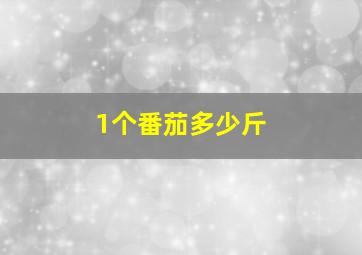 1个番茄多少斤